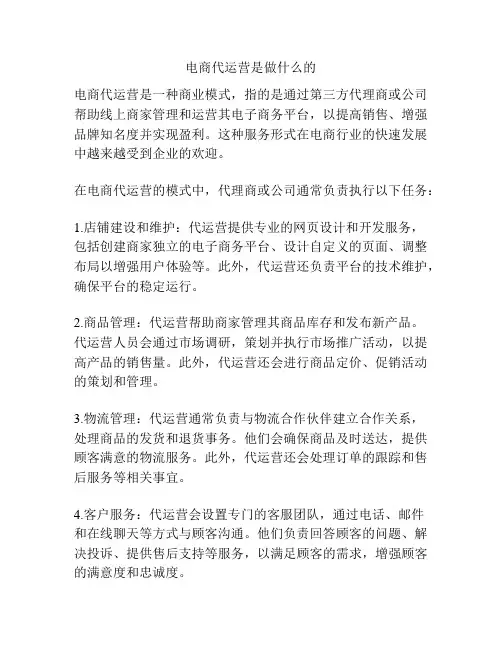 电商代运营是做什么的

电商代运营是一种商业模式，指的是通过第三方代理商或公司帮助线上商家管理和运营其电子商务平台，以提高销售、增强品牌知名度并实现盈利。这种服务形式在电商行业的快速发展中越来越受到企业的欢迎。

在电商代运营的模式中，代理商或公司通常负责执行以下任务：

1.店铺建设和维护：代运营提供专业的网页设计和开发服务，包括创建商家独立的电子商务平台、设计自定义的页面、调整布局以增强用户体验等。此外，代运营还负责平台的技术维护，确保平台的稳定运行。

2.商品管理：代运营帮助商家管理其商品库存和发布新产品。代运营人员会通过市场调研，策划并执行市场推广活动，以提高产品的销售量。此外，代运营还会进行商品定价、促销活动的策划和管理。

3.物流管理：代运营通常负责与物流合作伙伴建立合作关系，处理商品的发货和退货事务。他们会确保商品及时送达，提供顾客满意的物流服务。此外，代运营还会处理订单的跟踪和售后服务等相关事宜。

4.客户服务：代运营会设置专门的客服团队，通过电话、邮件和在线聊天等方式与顾客沟通。他们负责回答顾客的问题、解决投诉、提供售后支持等服务，以满足顾客的需求，增强顾客的满意度和忠诚度。